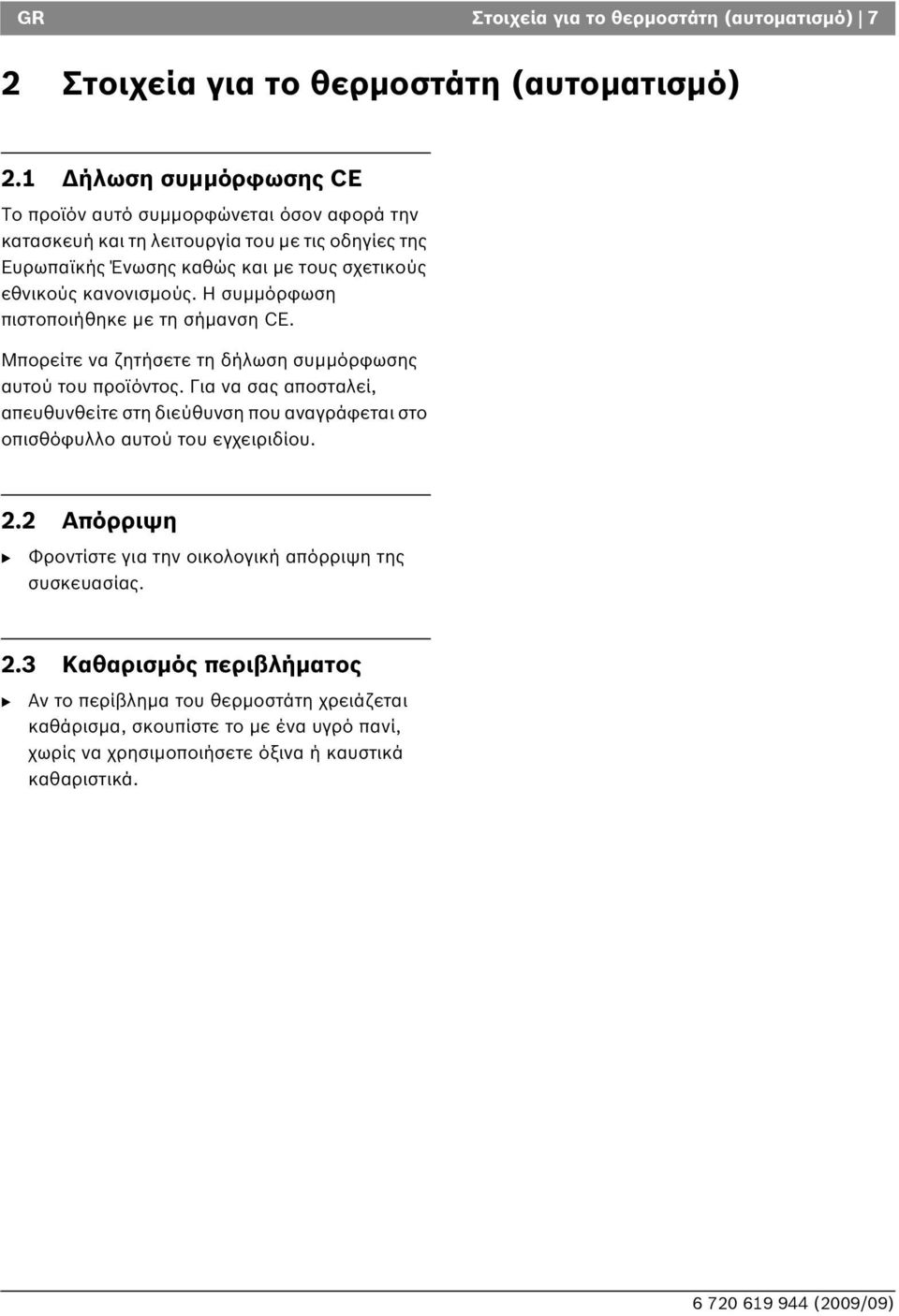 GR Στοιχεία για το θερμοστάτη (αυτοματισμό) | 7

2 Στοιχεία για το θερμοστάτη (αυτοματισμό)

2.1 Δήλωση συμμόρφωσης CE

Το προϊόν αυτό συμμορφώνεται όσον αφορά την κατασκευή και τη λειτουργία του με τις οδηγίες της Ευρωπαϊκής Ένωσης καθώς και με τους σχετικούς εθνικούς κανονισμούς. Η συμμόρφωση πιστοποιήθηκε με τη σήμανση CE.

Μπορείτε να ζητήσετε τη δήλωση συμμόρφωσης αυτού του προϊόντος. Για να σας αποσταλεί, απευθυνθείτε στη διεύθυνση που αναγράφεται στο οπισθόφυλλο αυτού του εγχειριδίου.

2.2 Απόρριψη

▶ Φροντίστε για την οικολογική απόρριψη της συσκευασίας.

2.3 Καθαρισμός περιβλήματος

▶ Αν το περίβλημα του θερμοστάτη χρειάζεται καθάρισμα, σκουπίστε το με ένα υγρό πανί, χωρίς να χρησιμοποιήσετε όξινα ή καυστικά καθαριστικά.

6 720 619 944 (2009/09)